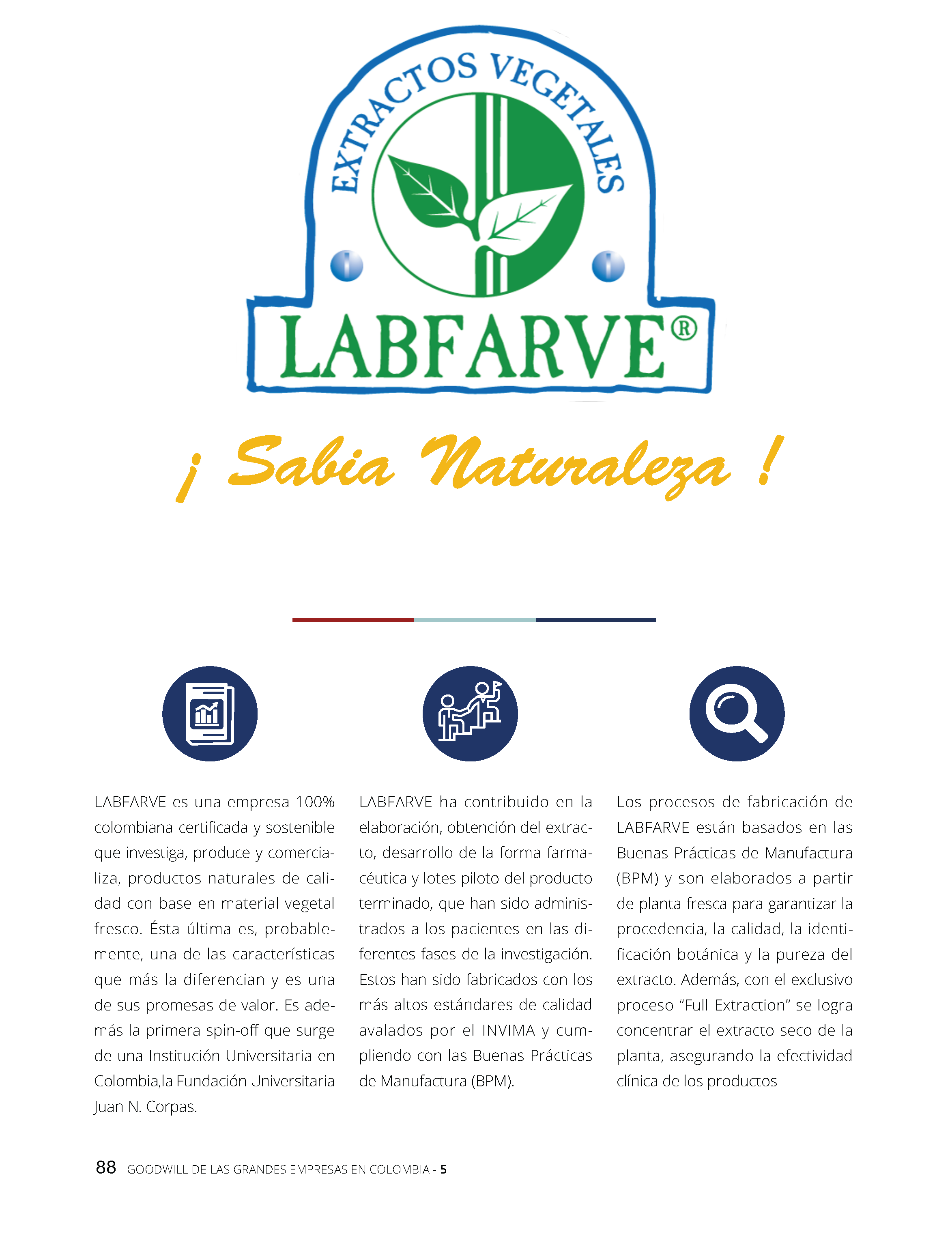 EXTRACTOS VEGETALES

LABFARVE®

¡ Sabia Naturaleza !

LABFARVE es una empresa 100% colombiana certificada y sostenible que investiga, produce y comercializa, productos naturales de calidad con base en material vegetal fresco. Ésta última es, probablemente, una de las características que más la diferencian y es una de sus promesas de valor. Es además la primera spin-off que surge de una Institución Universitaria en Colombia,la Fundación Universitaria Juan N. Corpas.

LABFARVE ha contribuido en la elaboración, obtención del extracto, desarrollo de la forma farmacéutica y lotes piloto del producto terminado, que han sido administrados a los pacientes en las diferentes fases de la investigación. Estos han sido fabricados con los más altos estándares de calidad avalados por el INVIMA y cumpliendo con las Buenas Prácticas de Manufactura (BPM).

Los procesos de fabricación de LABFARVE están basados en las Buenas Prácticas de Manufactura (BPM) y son elaborados a partir de planta fresca para garantizar la procedencia, la calidad, la identificación botánica y la pureza del extracto. Además, con el exclusivo proceso “Full Extraction” se logra concentrar el extracto seco de la planta, asegurando la efectividad clínica de los productos

88 GOODWILL DE LAS GRANDES EMPRESAS EN COLOMBIA - 5